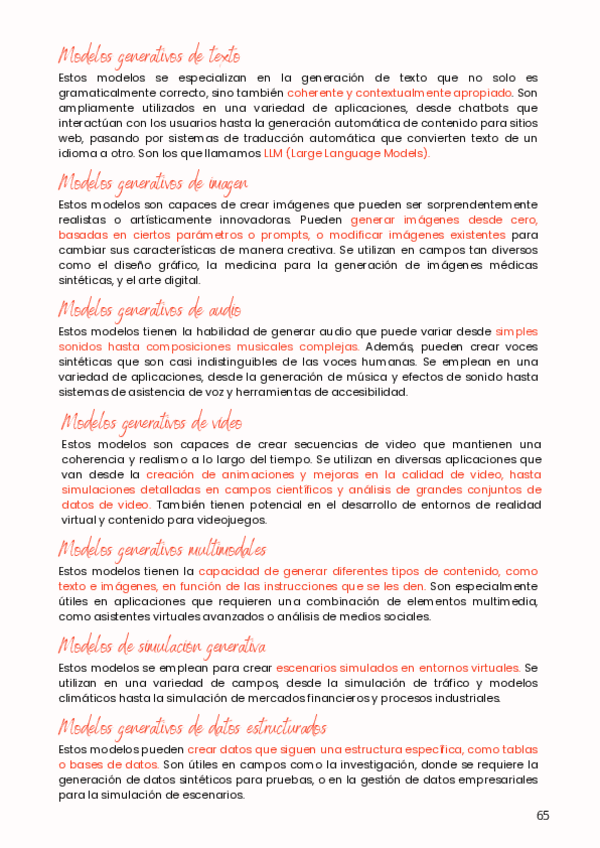 Modelos generativos de texto

Estos modelos se especializan en la generación de texto que no solo es gramaticalmente correcto, sino también coherente y contextualmente apropiado. Son ampliamente utilizados en una variedad de aplicaciones, desde chatbots que interactúan con los usuarios hasta la generación automática de contenido para sitios web, pasando por sistemas de traducción automática que convierten texto de un idioma a otro. Son los que llamamos LLM (Large Language Models).

Modelos generativos de imagen

Estos modelos son capaces de crear imágenes que pueden ser sorprendentemente realistas o artísticamente innovadoras. Pueden generar imágenes desde cero, basadas en ciertos parámetros o prompts, o modificar imágenes existentes para cambiar sus características de manera creativa. Se utilizan en campos tan diversos como el diseño gráfico, la medicina para la generación de imágenes médicas sintéticas, y el arte digital.

Modelos generativos de audio

Estos modelos tienen la habilidad de generar audio que puede variar desde simples sonidos hasta composiciones musicales complejas. Además, pueden crear voces sintéticas que son casi indistinguibles de las voces humanas. Se emplean en una variedad de aplicaciones, desde la generación de música y efectos de sonido hasta sistemas de asistencia de voz y herramientas de accesibilidad.

Modelos generativos de video

Estos modelos son capaces de crear secuencias de video que mantienen una coherencia y realismo a lo largo del tiempo. Se utilizan en diversas aplicaciones que van desde la creación de animaciones y mejoras en la calidad de video, hasta simulaciones detalladas en campos científicos y análisis de grandes conjuntos de datos de video. También tienen potencial en el desarrollo de entornos de realidad virtual y contenido para videojuegos.

Modelos generativos multimodales

Estos modelos tienen la capacidad de generar diferentes tipos de contenido, como texto e imágenes, en función de las instrucciones que se les den. Son especialmente útiles en aplicaciones que requieren una combinación de elementos multimedia, como asistentes virtuales avanzados o análisis de medios sociales.

Modelos de simulación generativa

Estos modelos se emplean para crear escenarios simulados en entornos virtuales. Se utilizan en una variedad de campos, desde la simulación de tráfico y modelos climáticos hasta la simulación de mercados financieros y procesos industriales.

Modelos generativos de datos estructurados

Estos modelos pueden crear datos que siguen una estructura específica, como tablas o bases de datos. Son útiles en campos como la investigación, donde se requiere la generación de datos sintéticos para pruebas, o en la gestión de datos empresariales para la simulación de escenarios.

65